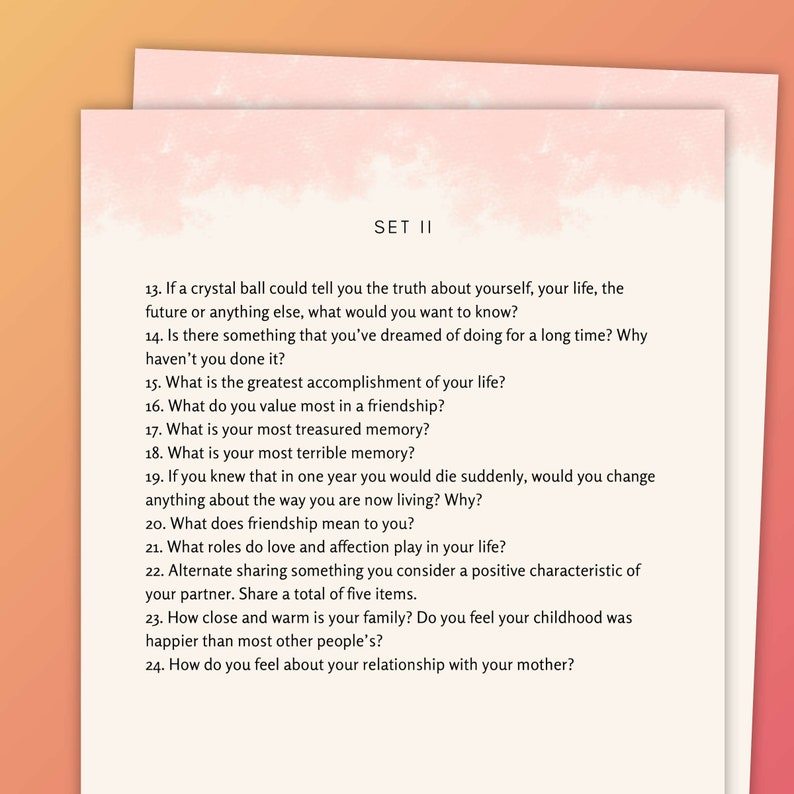 SET II

13. If a crystal ball could tell you the truth about yourself, your life, the future or anything else, what would you want to know?
14. Is there something that you've dreamed of doing for a long time? Why haven't you done it?
15. What is the greatest accomplishment of your life?
16. What do you value most in a friendship?
17. What is your most treasured memory?
18. What is your most terrible memory?
19. If you knew that in one year you would die suddenly, would you change anything about the way you are now living? Why?
20. What does friendship mean to you?
21. What roles do love and affection play in your life?
22. Alternate sharing something you consider a positive characteristic of your partner. Share a total of five items.
23. How close and warm is your family? Do you feel your childhood was happier than most other people's?
24. How do you feel about your relationship with your mother?